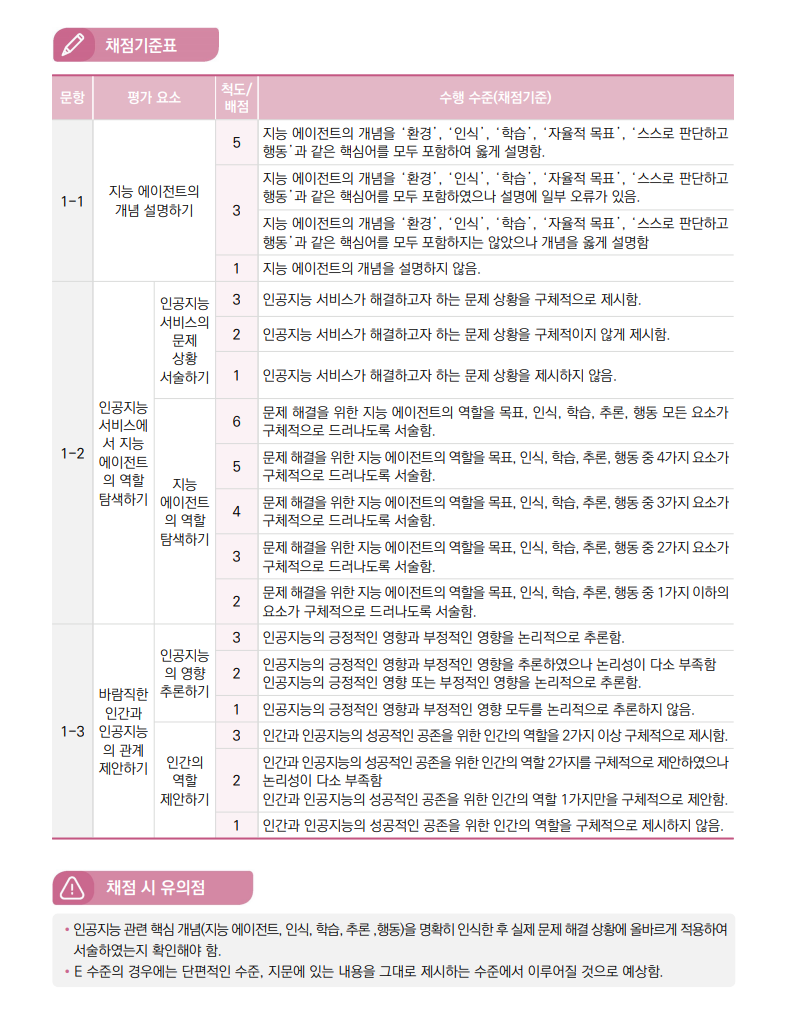 채점기준표

| 문항 | 평가 요소 | | 척도/배점 | 수행 수준(채점기준) |
|---|---|---|---|---|
| 1-1 | 지능 에이전트의 개념 설명하기 | | 5 | 지능 에이전트의 개념을 '환경', '인식', '학습', '자율적 목표', '스스로 판단하고 행동'과 같은 핵심어를 모두 포함하여 옳게 설명함. |
| | | | 3 | 지능 에이전트의 개념을 '환경', '인식', '학습', '자율적 목표', '스스로 판단하고 행동'과 같은 핵심어를 모두 포함하였으나 설명에 일부 오류가 있음. |
| | | | | 지능 에이전트의 개념을 '환경', '인식', '학습', '자율적 목표', '스스로 판단하고 행동'과 같은 핵심어를 모두 포함하지는 않았으나 개념을 옳게 설명함 |
| | | | 1 | 지능 에이전트의 개념을 설명하지 않음. |
| 1-2 | 인공지능 서비스에서 지능 에이전트의 역할 탐색하기 | 인공지능 서비스의 문제 상황 서술하기 | 3 | 인공지능 서비스가 해결하고자 하는 문제 상황을 구체적으로 제시함. |
| | | | 2 | 인공지능 서비스가 해결하고자 하는 문제 상황을 구체적이지 않게 제시함. |
| | | | 1 | 인공지능 서비스가 해결하고자 하는 문제 상황을 제시하지 않음. |
| | | 지능 에이전트의 역할 탐색하기 | 6 | 문제 해결을 위한 지능 에이전트의 역할을 목표, 인식, 학습, 추론, 행동 모든 요소가 구체적으로 드러나도록 서술함. |
| | | | 5 | 문제 해결을 위한 지능 에이전트의 역할을 목표, 인식, 학습, 추론, 행동 중 4가지 요소가 구체적으로 드러나도록 서술함. |
| | | | 4 | 문제 해결을 위한 지능 에이전트의 역할을 목표, 인식, 학습, 추론, 행동 중 3가지 요소가 구체적으로 드러나도록 서술함. |
| | | | 3 | 문제 해결을 위한 지능 에이전트의 역할을 목표, 인식, 학습, 추론, 행동 중 2가지 요소가 구체적으로 드러나도록 서술함. |
| | | | 2 | 문제 해결을 위한 지능 에이전트의 역할을 목표, 인식, 학습, 추론, 행동 중 1가지 이하의 요소가 구체적으로 드러나도록 서술함. |
| 1-3 | 바람직한 인간과 인공지능의 관계 제안하기 | 인공지능의 영향 추론하기 | 3 | 인공지능의 긍정적인 영향과 부정적인 영향을 논리적으로 추론함. |
| | | | 2 | 인공지능의 긍정적인 영향과 부정적인 영향을 추론하였으나 논리성이 다소 부족함 인공지능의 긍정적인 영향 또는 부정적인 영향을 논리적으로 추론함. |
| | | | 1 | 인공지능의 긍정적인 영향과 부정적인 영향 모두를 논리적으로 추론하지 않음. |
| | | 인간의 역할 제안하기 | 3 | 인간과 인공지능의 성공적인 공존을 위한 인간의 역할을 2가지 이상 구체적으로 제시함. |
| | | | 2 | 인간과 인공지능의 성공적인 공존을 위한 인간의 역할 2가지를 구체적으로 제안하였으나 논리성이 다소 부족함 인간과 인공지능의 성공적인 공존을 위한 인간의 역할 1가지만을 구체적으로 제안함. |
| | | | 1 | 인간과 인공지능의 성공적인 공존을 위한 인간의 역할을 구체적으로 제시하지 않음. |

채점 시 유의점

• 인공지능 관련 핵심 개념(지능 에이전트, 인식, 학습, 추론 ,행동)을 명확히 인식한 후 실제 문제 해결 상황에 올바르게 적용하여 서술하였는지 확인해야 함.
• E 수준의 경우에는 단편적인 수준, 지문에 있는 내용을 그대로 제시하는 수준에서 이루어질 것으로 예상함.